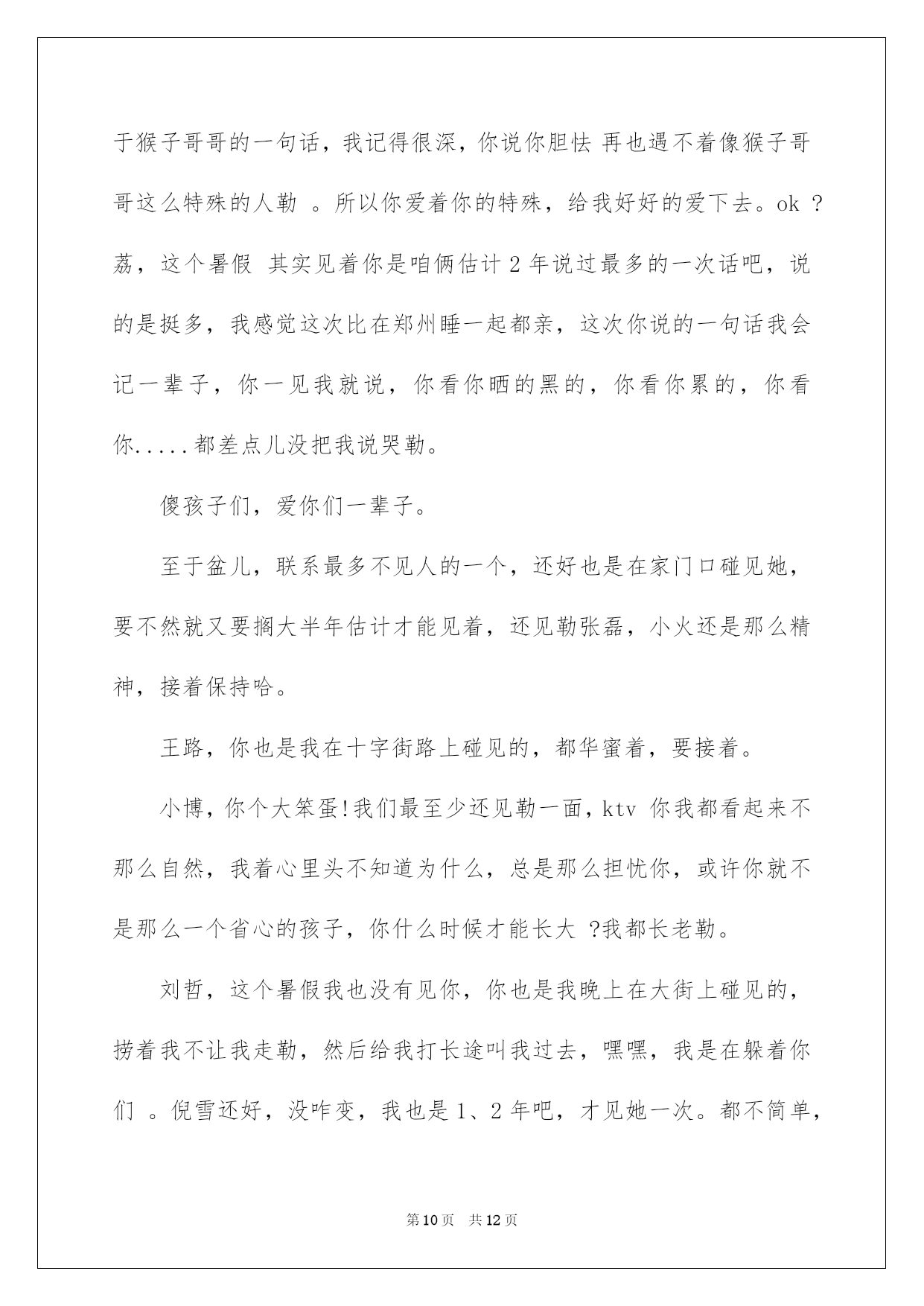 于猴子哥哥的一句话，我记得很深，你说你胆怯 再也遇不着像猴子哥哥这么特殊的人勒 。所以你爱着你的特殊，给我好好的爱下去。ok ?荔，这个暑假 其实见着你是咱俩估计2年说过最多的一次话吧，说的是挺多，我感觉这次比在郑州睡一起都亲，这次你说的一句话我会记一辈子，你一见我就说，你看你晒的黑的，你看你累的，你看你.....都差点儿没把我说哭勒。

傻孩子们，爱你们一辈子。

至于盆儿，联系最多不见人的一个，还好也是在家门口碰见她，要不然就又要搁大半年估计才能见着，还见勒张磊，小火还是那么精神，接着保持哈。

王路，你也是我在十字街路上碰见的，都华蜜着，要接着。

小博，你个大笨蛋!我们最至少还见勒一面，ktv 你我都看起来不那么自然，我着心里头不知道为什么，总是那么担忧你，或许你就不是那么一个省心的孩子，你什么时候才能长大 ?我都长老勒。

刘哲，这个暑假我也没有见你，你也是我晚上在大街上碰见的，捞着我不让我走勒，然后给我打长途叫我过去，嘿嘿，我是在躲着你们 。倪雪还好，没咋变，我也是1、2年吧，才见她一次。都不简单，

第10页 共12页